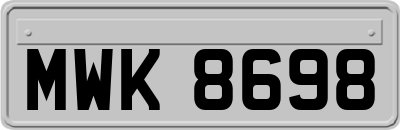 MWK 8698